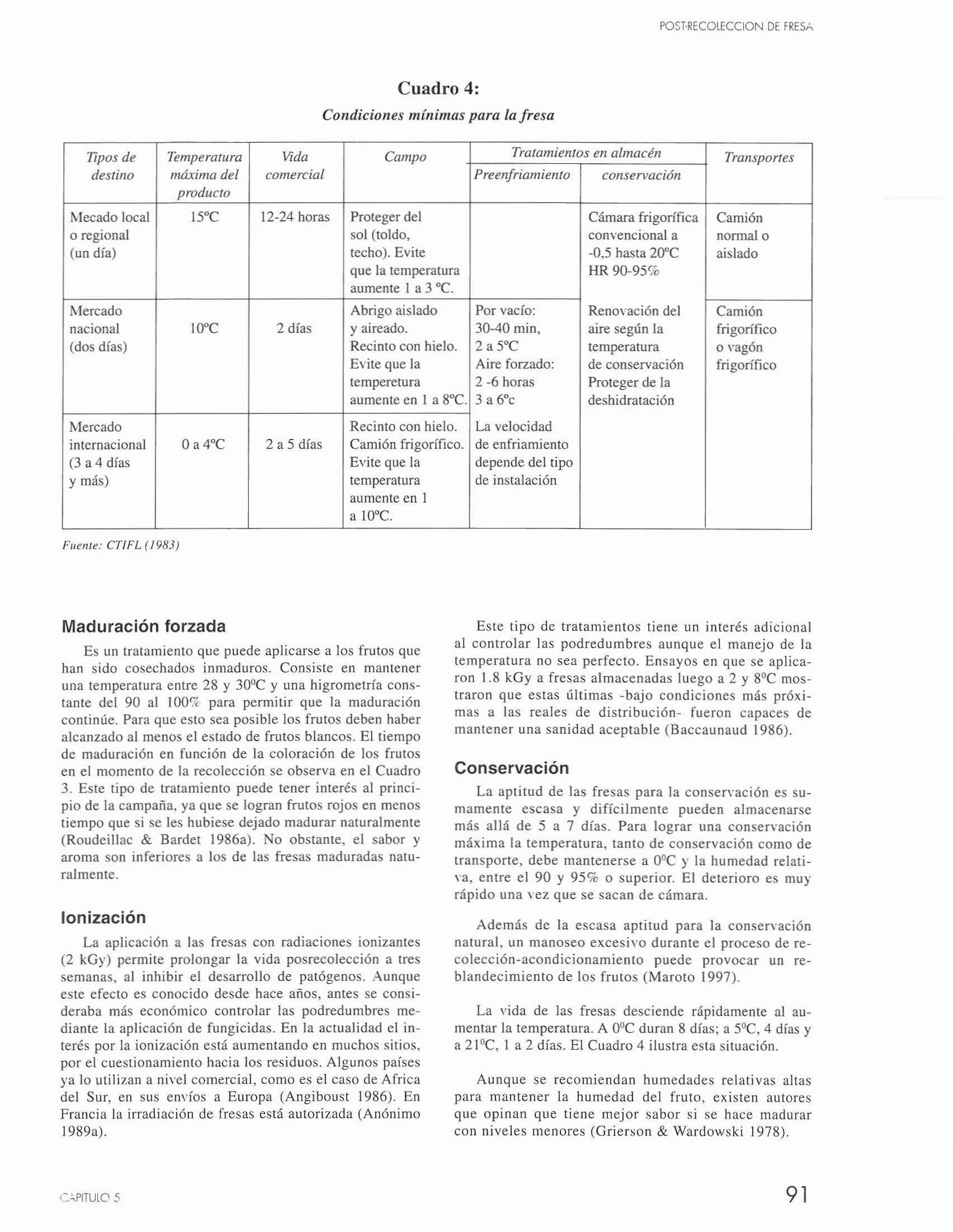 POST-RECOLECCION DE FRESA

Cuadro 4:

Condiciones mínimas para la fresa

| Tipos de destino | Temperatura máxima del producto | Vida comercial | Campo | Tratamientos en almacén: Preenfriamiento | Tratamientos en almacén: conservación | Transportes |
|---|---|---|---|---|---|---|
| Mecado local o regional (un día) | 15ºC | 12-24 horas | Proteger del sol (toldo, techo). Evite que la temperatura aumente 1 a 3 ºC. | | Cámara frigorífica convencional a -0,5 hasta 20ºC HR 90-95% | Camión normal o aislado |
| Mercado nacional (dos días) | 10ºC | 2 días | Abrigo aislado y aireado. Recinto con hielo. Evite que la temperetura aumente en 1 a 8ºC. | Por vacío: 30-40 min, 2 a 5ºC Aire forzado: 2 -6 horas 3 a 6ºc | Renovación del aire según la temperatura de conservación Proteger de la deshidratación | Camión frigorífico o vagón frigorífico |
| Mercado internacional (3 a 4 días y más) | 0 a 4ºC | 2 a 5 días | Recinto con hielo. Camión frigorífico. Evite que la temperatura aumente en 1 a 10ºC. | La velocidad de enfriamiento depende del tipo de instalación | | |

Fuente: CTIFL (1983)

Maduración forzada

Es un tratamiento que puede aplicarse a los frutos que han sido cosechados inmaduros. Consiste en mantener una temperatura entre 28 y 30ºC y una higrometría constante del 90 al 100% para permitir que la maduración continúe. Para que esto sea posible los frutos deben haber alcanzado al menos el estado de frutos blancos. El tiempo de maduración en función de la coloración de los frutos en el momento de la recolección se observa en el Cuadro 3. Este tipo de tratamiento puede tener interés al principio de la campaña, ya que se logran frutos rojos en menos tiempo que si se les hubiese dejado madurar naturalmente (Roudeillac & Bardet 1986a). No obstante, el sabor y aroma son inferiores a los de las fresas maduradas naturalmente.

Ionización

La aplicación a las fresas con radiaciones ionizantes (2 kGy) permite prolongar la vida posrecolección a tres semanas, al inhibir el desarrollo de patógenos. Aunque este efecto es conocido desde hace años, antes se consideraba más económico controlar las podredumbres mediante la aplicación de fungicidas. En la actualidad el interés por la ionización está aumentando en muchos sitios, por el cuestionamiento hacia los residuos. Algunos países ya lo utilizan a nivel comercial, como es el caso de Africa del Sur, en sus envíos a Europa (Angiboust 1986). En Francia la irradiación de fresas está autorizada (Anónimo 1989a).

Este tipo de tratamientos tiene un interés adicional al controlar las podredumbres aunque el manejo de la temperatura no sea perfecto. Ensayos en que se aplicaron 1.8 kGy a fresas almacenadas luego a 2 y 8ºC mostraron que estas últimas -bajo condiciones más próximas a las reales de distribución- fueron capaces de mantener una sanidad aceptable (Baccaunaud 1986).

Conservación

La aptitud de las fresas para la conservación es sumamente escasa y difícilmente pueden almacenarse más allá de 5 a 7 días. Para lograr una conservación máxima la temperatura, tanto de conservación como de transporte, debe mantenerse a 0ºC y la humedad relativa, entre el 90 y 95% o superior. El deterioro es muy rápido una vez que se sacan de cámara.

Además de la escasa aptitud para la conservación natural, un manoseo excesivo durante el proceso de recolección-acondicionamiento puede provocar un reblandecimiento de los frutos (Maroto 1997).

La vida de las fresas desciende rápidamente al aumentar la temperatura. A 0ºC duran 8 días; a 5ºC, 4 días y a 21ºC, 1 a 2 días. El Cuadro 4 ilustra esta situación.

Aunque se recomiendan humedades relativas altas para mantener la humedad del fruto, existen autores que opinan que tiene mejor sabor si se hace madurar con niveles menores (Grierson & Wardowski 1978).

CAPITULO 5

91